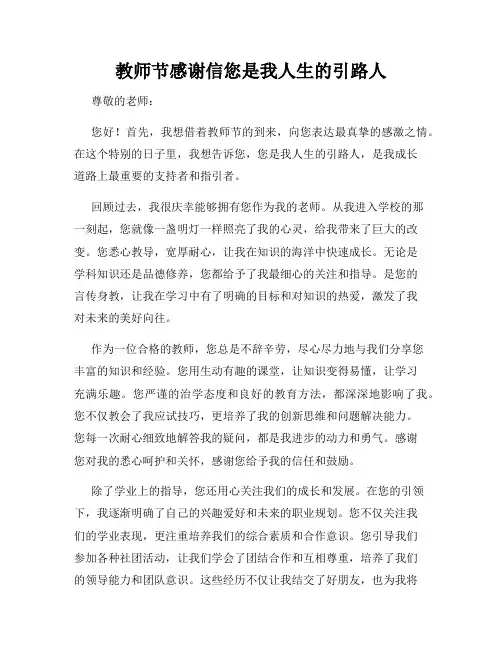 教师节感谢信您是我人生的引路人

尊敬的老师：

您好！首先，我想借着教师节的到来，向您表达最真挚的感激之情。在这个特别的日子里，我想告诉您，您是我人生的引路人，是我成长道路上最重要的支持者和指引者。

回顾过去，我很庆幸能够拥有您作为我的老师。从我进入学校的那一刻起，您就像一盏明灯一样照亮了我的心灵，给我带来了巨大的改变。您悉心教导，宽厚耐心，让我在知识的海洋中快速成长。无论是学科知识还是品德修养，您都给予了我最细心的关注和指导。是您的言传身教，让我在学习中有了明确的目标和对知识的热爱，激发了我对未来的美好向往。

作为一位合格的教师，您总是不辞辛劳，尽心尽力地与我们分享您丰富的知识和经验。您用生动有趣的课堂，让知识变得易懂，让学习充满乐趣。您严谨的治学态度和良好的教育方法，都深深地影响了我。您不仅教会了我应试技巧，更培养了我的创新思维和问题解决能力。您每一次耐心细致地解答我的疑问，都是我进步的动力和勇气。感谢您对我的悉心呵护和关怀，感谢您给予我的信任和鼓励。

除了学业上的指导，您还用心关注我们的成长和发展。在您的引领下，我逐渐明确了自己的兴趣爱好和未来的职业规划。您不仅关注我们的学业表现，更注重培养我们的综合素质和合作意识。您引导我们参加各种社团活动，让我们学会了团结合作和互相尊重，培养了我们的领导能力和团队意识。这些经历不仅让我结交了好朋友，也为我将